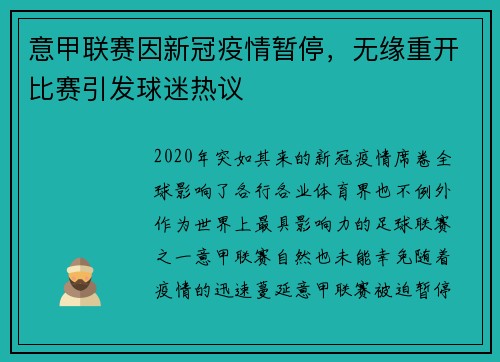 意甲联赛因新冠疫情暂停，无缘重开比赛引发球迷热议

2020年突如其来的新冠疫情席卷全球影响了各行各业体育界也不例外作为世界上最具影响力的足球联赛之一意甲联赛自然也未能幸免随着疫情的迅速蔓延意甲联赛被迫暂停